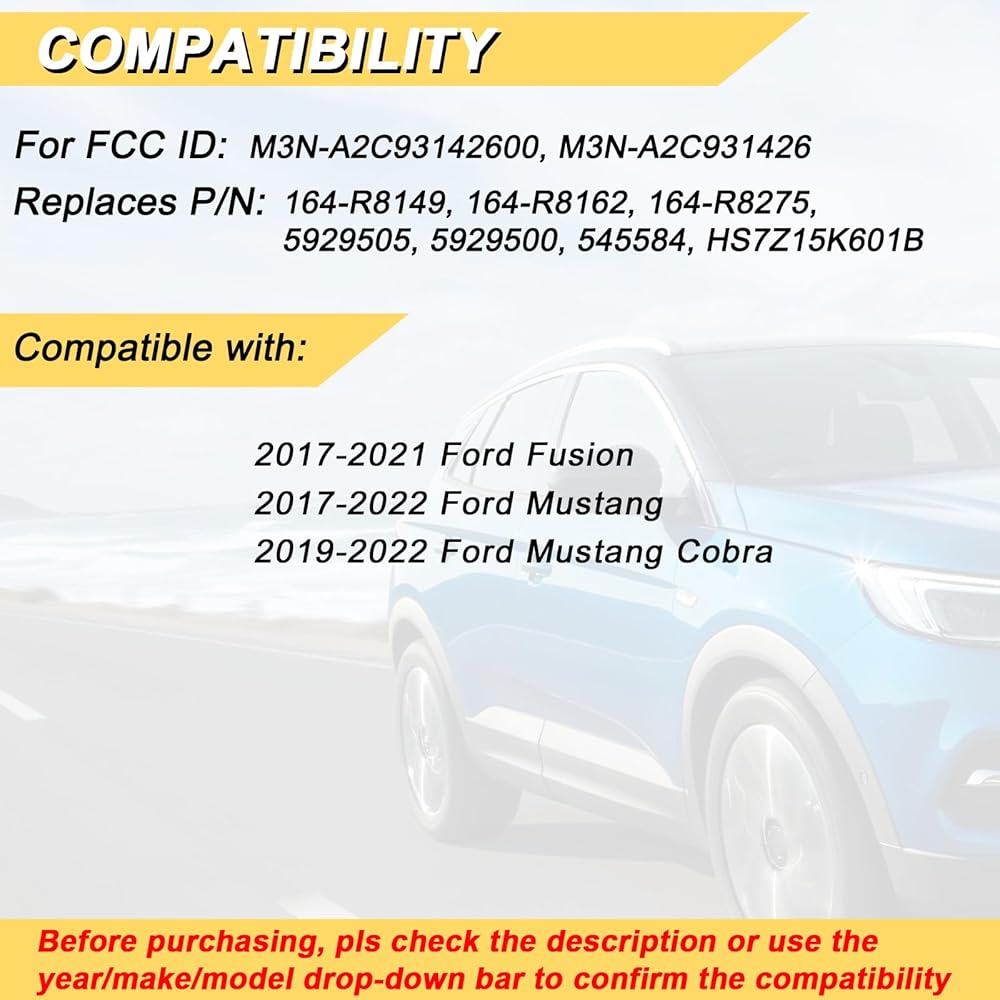 COMPATIBILITY

For FCC ID: M3N-A2C93142600, M3N-A2C931426

Replaces P/N: 164-R8149, 164-R8162, 164-R8275, 5929505, 5929500, 545584, HS7Z15K601B

Compatible with:

2017-2021 Ford Fusion
2017-2022 Ford Mustang
2019-2022 Ford Mustang Cobra

Before purchasing, pls check the description or use the year/make/model drop-down bar to confirm the compatibility